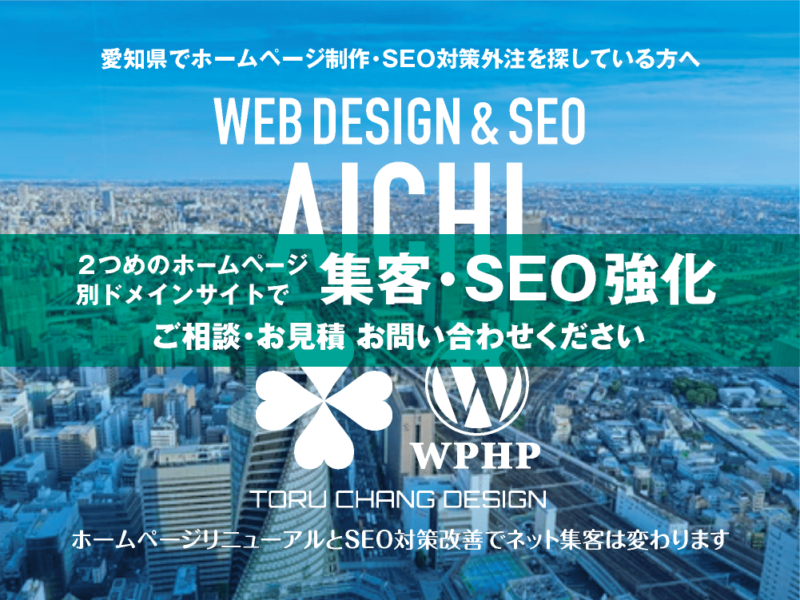 愛知県でホームページ制作・SEO対策外注を探している方へ

WEB DESIGN & SEO

AICHI

２つめのホームページ
別ドメインサイトで

集客・SEO強化

ご相談・お見積 お問い合わせください

WPHP

TORU CHANG DESIGN

ホームページリニューアルとSEO対策改善でネット集客は変わります